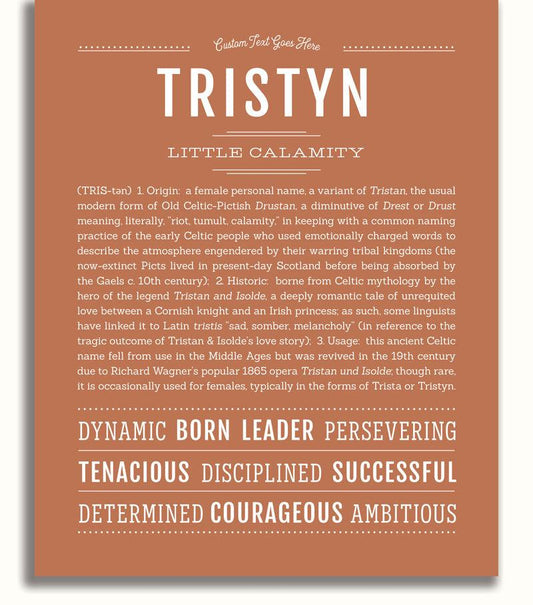 Custom Text Goes Here

TRISTYN

LITTLE CALAMITY

(TRIS-tən) 1. Origin: a female personal name, a variant of Tristan, the usual modern form of Old Celtic-Pictish Drustan, a diminutive of Drest or Drust meaning, literally, "riot, tumult, calamity," in keeping with a common naming practice of the early Celtic people who used emotionally charged words to describe the atmosphere engendered by their warring tribal kingdoms (the now-extinct Picts lived in present-day Scotland before being absorbed by the Gaels c. 10th century); 2. Historic: borne from Celtic mythology by the hero of the legend Tristan and Isolde, a deeply romantic tale of unrequited love between a Cornish knight and an Irish princess; as such, some linguists have linked it to Latin tristis "sad, somber, melancholy" (in reference to the tragic outcome of Tristan & Isolde's love story); 3. Usage: this ancient Celtic name fell from use in the Middle Ages but was revived in the 19th century due to Richard Wagner's popular 1865 opera Tristan und Isolde; though rare, it is occasionally used for females, typically in the forms of Trista or Tristyn.

DYNAMIC BORN LEADER PERSEVERING

TENACIOUS DISCIPLINED SUCCESSFUL

DETERMINED COURAGEOUS AMBITIOUS